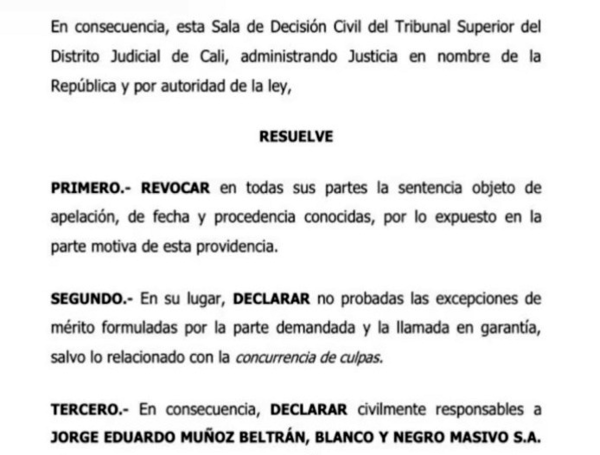 En consecuencia, esta Sala de Decisión Civil del Tribunal Superior del Distrito Judicial de Cali, administrando Justicia en nombre de la República y por autoridad de la ley,

RESUELVE

PRIMERO.- REVOCAR en todas sus partes la sentencia objeto de apelación, de fecha y procedencia conocidas, por lo expuesto en la parte motiva de esta providencia.

SEGUNDO.- En su lugar, DECLARAR no probadas las excepciones de mérito formuladas por la parte demandada y la llamada en garantía, salvo lo relacionado con la concurrencia de culpas.

TERCERO.- En consecuencia, DECLARAR civilmente responsables a JORGE EDUARDO MUÑOZ BELTRÁN, BLANCO Y NEGRO MASIVO S.A.